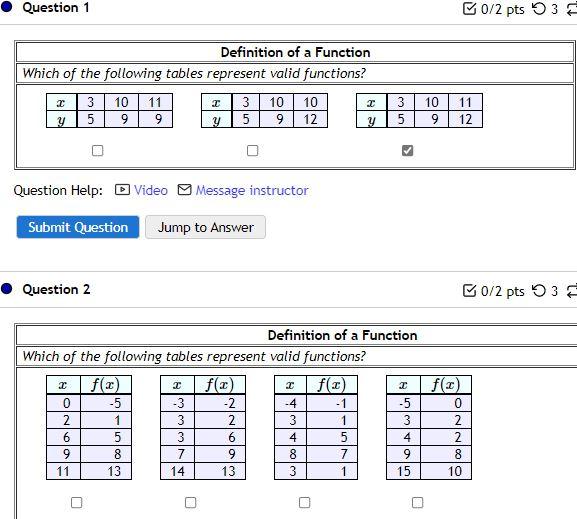 Question 1

0/2 pts 3

Definition of a Function

Which of the following tables represent valid functions?

| $x$ | 3 | 10 | 11 |
|---|---|---|---|
| $y$ | 5 | 9 | 9 |

| $x$ | 3 | 10 | 10 |
|---|---|---|---|
| $y$ | 5 | 9 | 12 |

| $x$ | 3 | 10 | 11 |
|---|---|---|---|
| $y$ | 5 | 9 | 12 |

Question Help: Video Message instructor

Submit Question Jump to Answer

Question 2

0/2 pts 3

Definition of a Function

Which of the following tables represent valid functions?

| $x$ | $f(x)$ |
|---|---|
| 0 | -5 |
| 2 | 1 |
| 6 | 5 |
| 9 | 8 |
| 11 | 13 |

| $x$ | $f(x)$ |
|---|---|
| -3 | -2 |
| 3 | 2 |
| 3 | 6 |
| 7 | 9 |
| 14 | 13 |

| $x$ | $f(x)$ |
|---|---|
| -4 | -1 |
| 3 | 1 |
| 4 | 5 |
| 8 | 7 |
| 3 | 1 |

| $x$ | $f(x)$ |
|---|---|
| -5 | 0 |
| 3 | 2 |
| 4 | 2 |
| 9 | 8 |
| 15 | 10 |